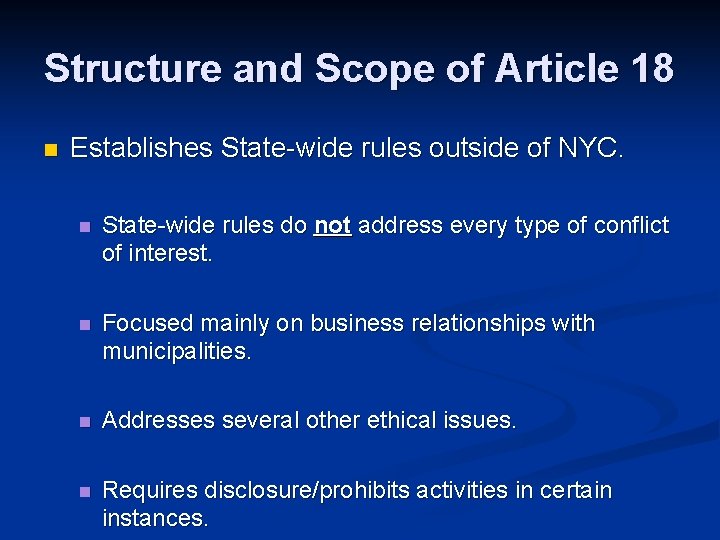 Structure and Scope of Article 18

Establishes State-wide rules outside of NYC.

State-wide rules do not address every type of conflict of interest.

Focused mainly on business relationships with municipalities.

Addresses several other ethical issues.

Requires disclosure/prohibits activities in certain instances.